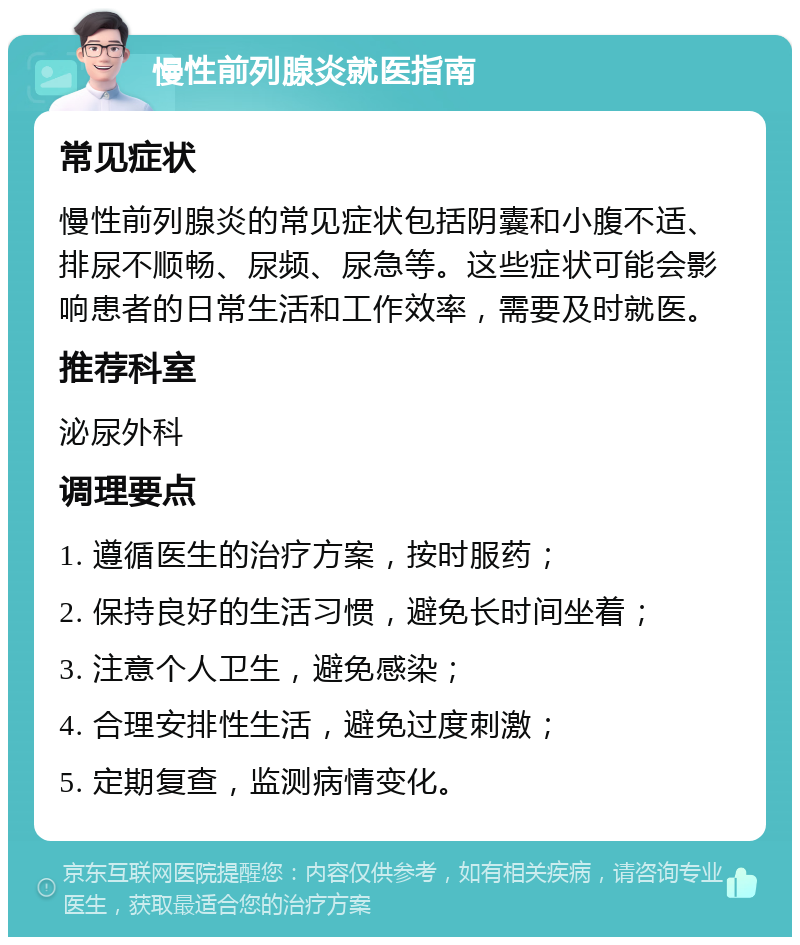 慢性前列腺炎就医指南

常见症状

慢性前列腺炎的常见症状包括阴囊和小腹不适、排尿不顺畅、尿频、尿急等。这些症状可能会影响患者的日常生活和工作效率，需要及时就医。

推荐科室

泌尿外科

调理要点

1. 遵循医生的治疗方案，按时服药；

2. 保持良好的生活习惯，避免长时间坐着；

3. 注意个人卫生，避免感染；

4. 合理安排性生活，避免过度刺激；

5. 定期复查，监测病情变化。

京东互联网医院提醒您：内容仅供参考，如有相关疾病，请咨询专业医生，获取最适合您的治疗方案